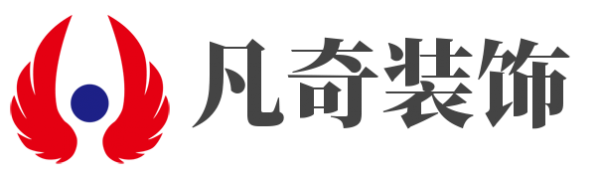 凡奇装饰